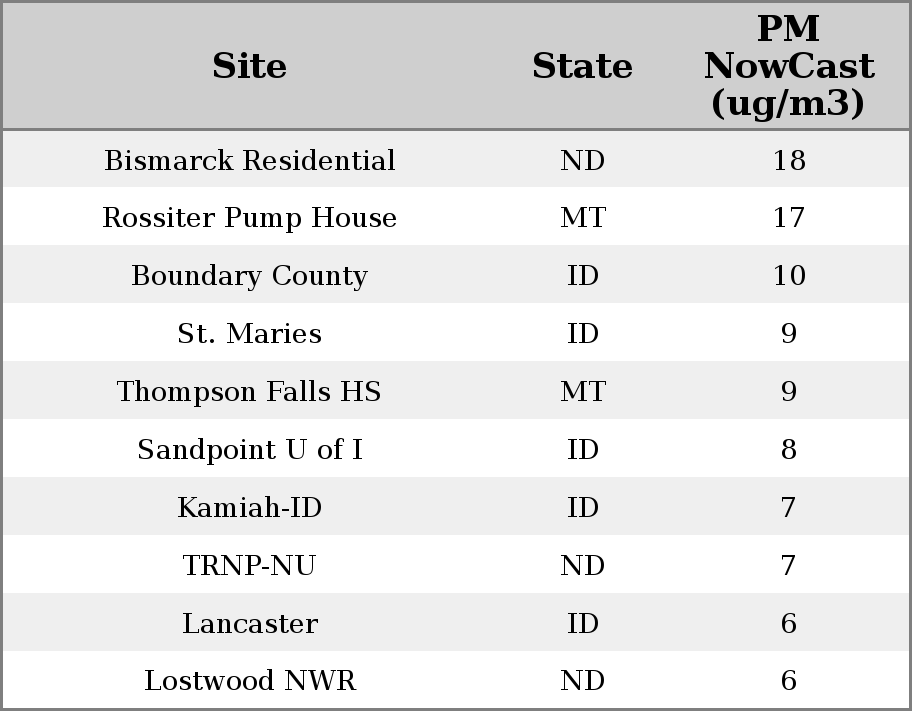 | Site | State | PM NowCast (ug/m3) |
|---|---|---|
| Bismarck Residential | ND | 18 |
| Rossiter Pump House | MT | 17 |
| Boundary County | ID | 10 |
| St. Maries | ID | 9 |
| Thompson Falls HS | MT | 9 |
| Sandpoint U of I | ID | 8 |
| Kamiah-ID | ID | 7 |
| TRNP-NU | ND | 7 |
| Lancaster | ID | 6 |
| Lostwood NWR | ND | 6 |